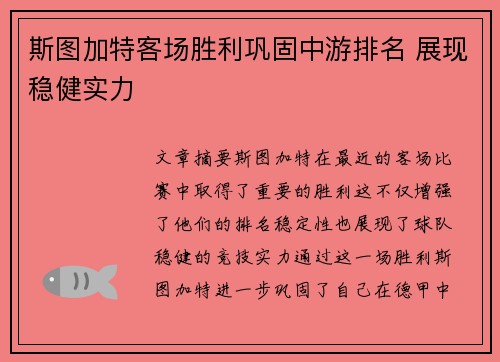 斯图加特客场胜利巩固中游排名 展现稳健实力

文章摘要斯图加特在最近的客场比赛中取得了重要的胜利这不仅增强了他们的排名稳定性也展现了球队稳健的竞技实力通过这一场胜利斯图加特进一步巩固了自己在德甲中